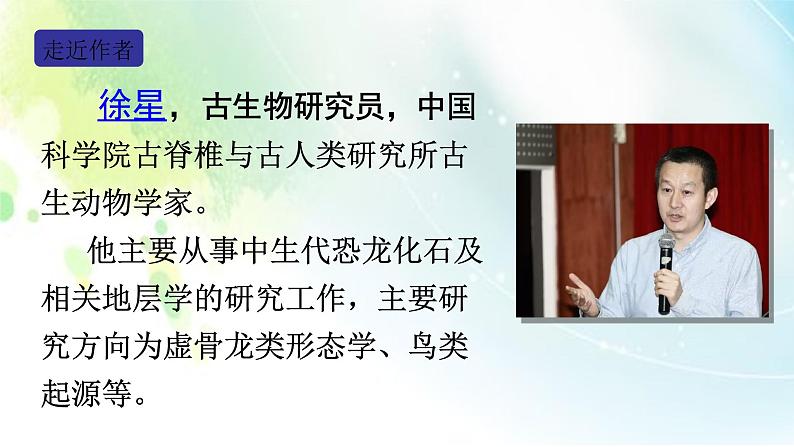 走近作者

徐星，古生物研究员，中国科学院古脊椎与古人类研究所古生动物学家。

他主要从事中生代恐龙化石及相关地层学的研究工作，主要研究方向为虚骨龙类形态学、鸟类起源等。